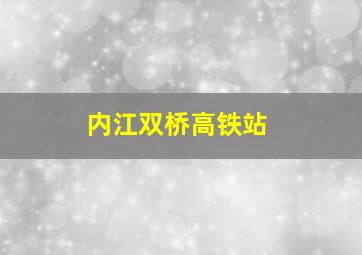 内江双桥高铁站